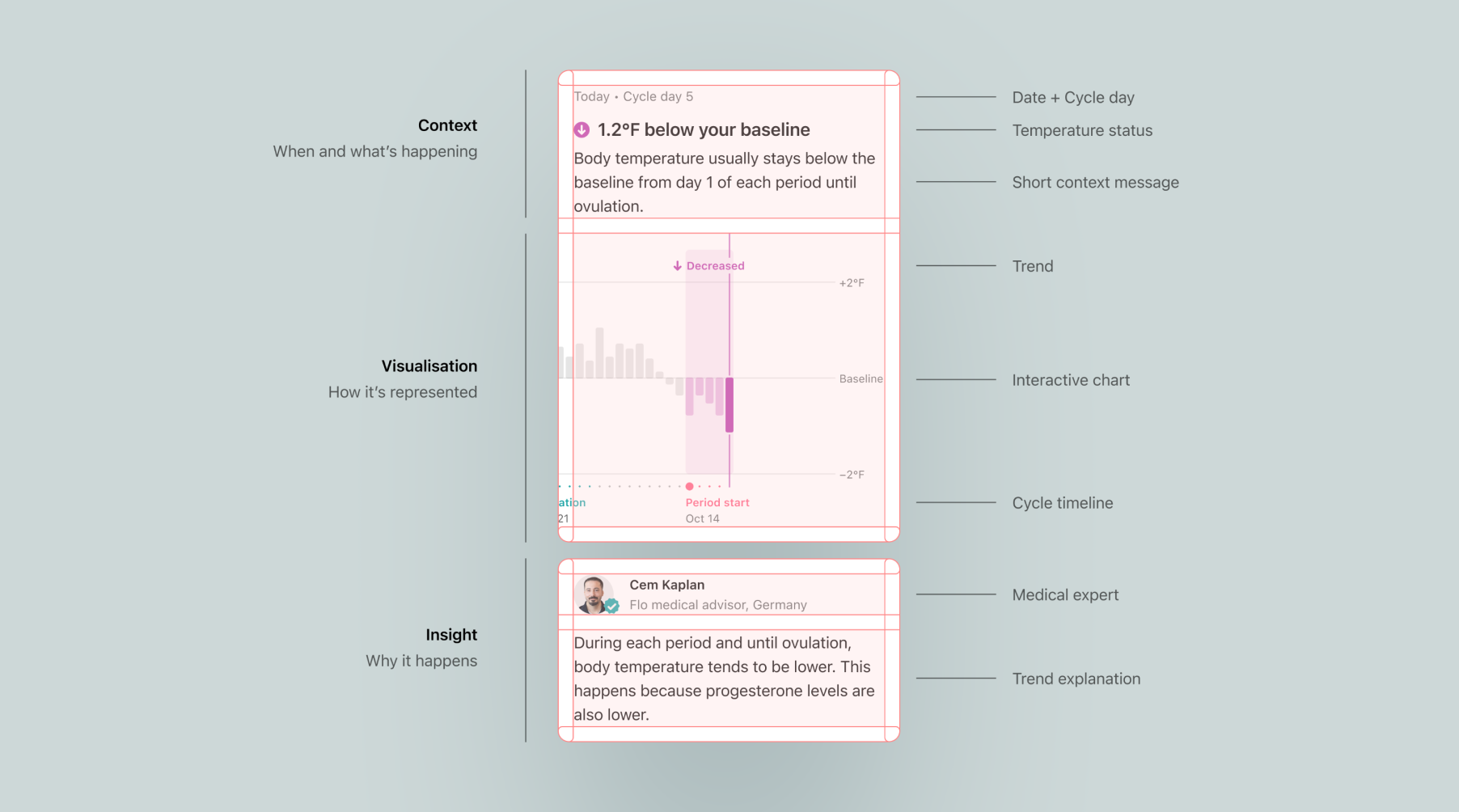 Context
When and what's happening

Visualisation
How it's represented

Insight
Why it happens

Today • Cycle day 5

1.2°F below your baseline

Body temperature usually stays below the baseline from day 1 of each period until ovulation.

Decreased

+2°F

Baseline

−2°F

ation
21

Period start
Oct 14

Cem Kaplan
Flo medical advisor, Germany

During each period and until ovulation, body temperature tends to be lower. This happens because progesterone levels are also lower.

Date + Cycle day

Temperature status

Short context message

Trend

Interactive chart

Cycle timeline

Medical expert

Trend explanation